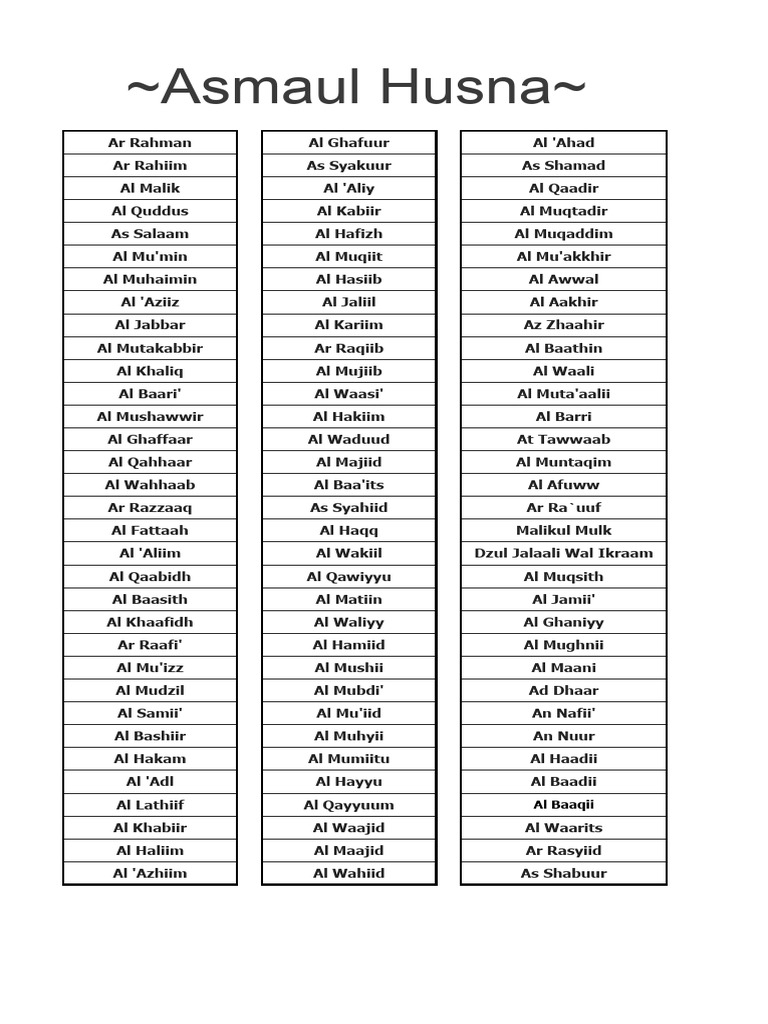 ~Asmaul Husna~

Ar Rahman
Ar Rahiim
Al Malik
Al Quddus
As Salaam
Al Mu'min
Al Muhaimin
Al 'Aziiz
Al Jabbar
Al Mutakabbir
Al Khaliq
Al Baari'
Al Mushawwir
Al Ghaffaar
Al Qahhaar
Al Wahhaab
Ar Razzaaq
Al Fattaah
Al 'Aliim
Al Qaabidh
Al Baasith
Al Khaafidh
Ar Raafi'
Al Mu'izz
Al Mudzil
Al Samii'
Al Bashiir
Al Hakam
Al 'Adl
Al Lathiif
Al Khabiir
Al Haliim
Al 'Azhiim

Al Ghafuur
As Syakuur
Al 'Aliy
Al Kabiir
Al Hafizh
Al Muqiit
Al Hasiib
Al Jaliil
Al Kariim
Ar Raqiib
Al Mujiib
Al Waasi'
Al Hakiim
Al Waduud
Al Majiid
Al Baa'its
As Syahiid
Al Haqq
Al Wakiil
Al Qawiyyu
Al Matiin
Al Waliyy
Al Hamiid
Al Mushii
Al Mubdi'
Al Mu'iid
Al Muhyii
Al Mumiitu
Al Hayyu
Al Qayyuum
Al Waajid
Al Maajid
Al Wahiid

Al 'Ahad
As Shamad
Al Qaadir
Al Muqtadir
Al Muqaddim
Al Mu'akkhir
Al Awwal
Al Aakhir
Az Zhaahir
Al Baathin
Al Waali
Al Muta'aalii
Al Barri
At Tawwaab
Al Muntaqim
Al Afuww
Ar Ra`uuf
Malikul Mulk
Dzul Jalaali Wal Ikraam
Al Muqsith
Al Jamii'
Al Ghaniyy
Al Mughnii
Al Maani
Ad Dhaar
An Nafii'
An Nuur
Al Haadii
Al Baadii
Al Baaqii
Al Waarits
Ar Rasyiid
As Shabuur